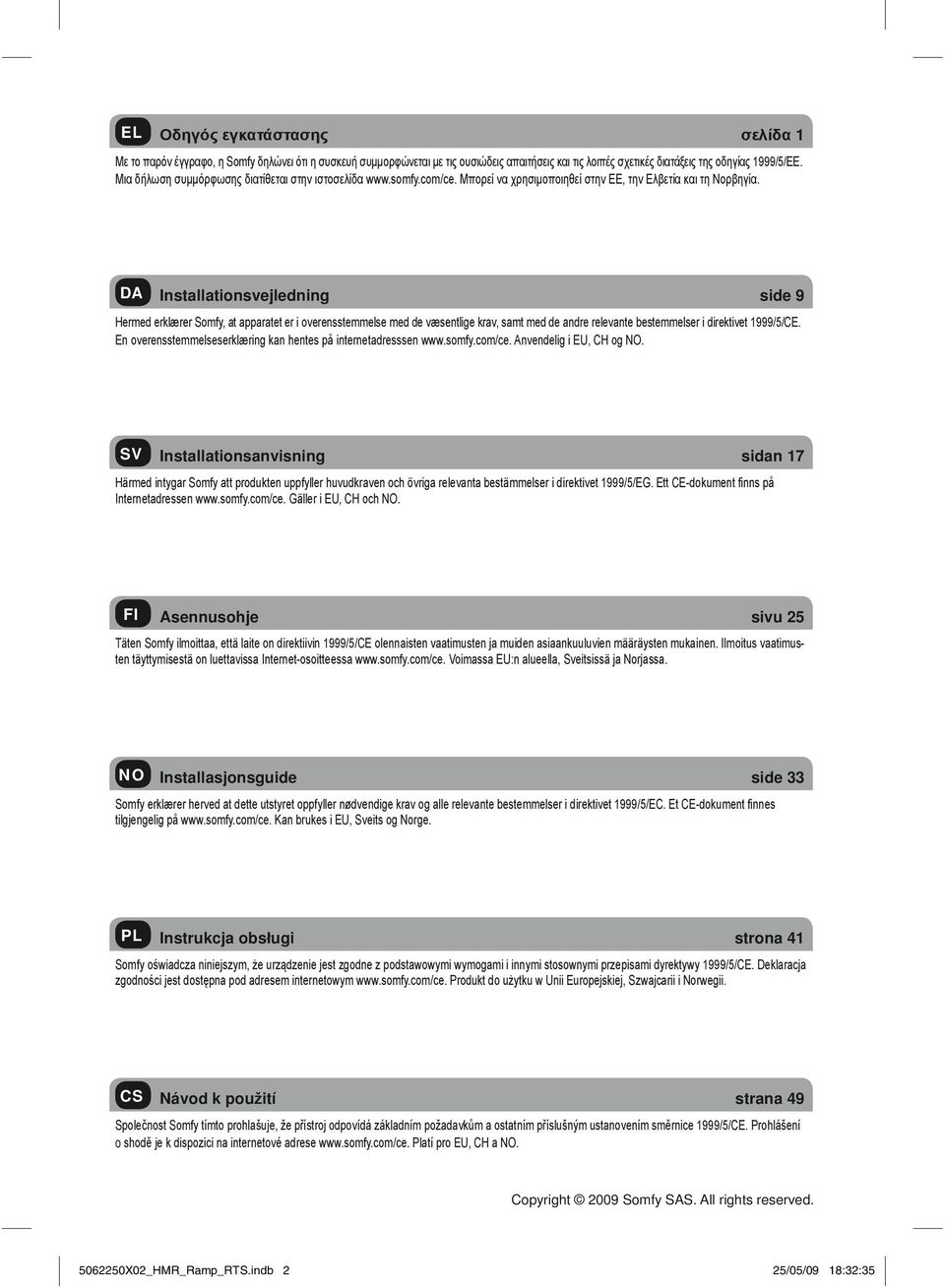 EL Οδηγός εγκατάστασης σελίδα 1

Με το παρόν έγγραφο, η Somfy δηλώνει ότι η συσκευή συμμορφώνεται με τις ουσιώδεις απαιτήσεις και τις λοιπές σχετικές διατάξεις της οδηγίας 1999/5/ΕΕ. Μια δήλωση συμμόρφωσης διατίθεται στην ιστοσελίδα www.somfy.com/ce. Μπορεί να χρησιμοποιηθεί στην ΕΕ, την Ελβετία και τη Νορβηγία.

DA Installationsvejledning side 9

Hermed erklærer Somfy, at apparatet er i overensstemmelse med de væsentlige krav, samt med de andre relevante bestemmelser i direktivet 1999/5/CE. En overensstemmelseserklæring kan hentes på internetadresssen www.somfy.com/ce. Anvendelig i EU, CH og NO.

SV Installationsanvisning sidan 17

Härmed intygar Somfy att produkten uppfyller huvudkraven och övriga relevanta bestämmelser i direktivet 1999/5/EG. Ett CE-dokument finns på Internetadressen www.somfy.com/ce. Gäller i EU, CH och NO.

FI Asennusohje sivu 25

Täten Somfy ilmoittaa, että laite on direktiivin 1999/5/CE olennaisten vaatimusten ja muiden asiaankuuluvien määräysten mukainen. Ilmoitus vaatimusten täyttymisestä on luettavissa Internet-osoitteessa www.somfy.com/ce. Voimassa EU:n alueella, Sveitsissä ja Norjassa.

NO Installasjonsguide side 33

Somfy erklærer herved at dette utstyret oppfyller nødvendige krav og alle relevante bestemmelser i direktivet 1999/5/EC. Et CE-dokument finnes tilgjengelig på www.somfy.com/ce. Kan brukes i EU, Sveits og Norge.

PL Instrukcja obsługi strona 41

Somfy oświadcza niniejszym, że urządzenie jest zgodne z podstawowymi wymogami i innymi stosownymi przepisami dyrektywy 1999/5/CE. Deklaracja zgodności jest dostępna pod adresem internetowym www.somfy.com/ce. Produkt do użytku w Unii Europejskiej, Szwajcarii i Norwegii.

CS Návod k použití strana 49

Společnost Somfy tímto prohlašuje, že přístroj odpovídá základním požadavkům a ostatním příslušným ustanovením směrnice 1999/5/CE. Prohlášení o shodě je k dispozici na internetové adrese www.somfy.com/ce. Platí pro EU, CH a NO.

Copyright © 2009 Somfy SAS. All rights reserved.

5062250X02_HMR_Ramp_RTS.indb 2 25/05/09 18:32:35